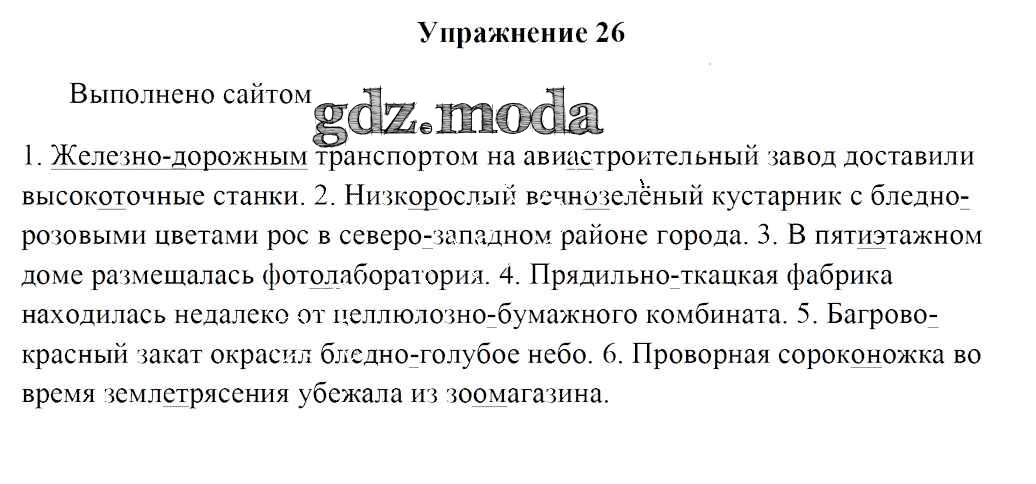 Упражнение 26

Выполнено сайтом gdz.moda

1. Железно-дорожным транспортом на авиастроительный завод доставили высокоточные станки. 2. Низкорослый вечнозелёный кустарник с бледно-розовыми цветами рос в северо-западном районе города. 3. В пятиэтажном доме размещалась фотолаборатория. 4. Прядильно-ткацкая фабрика находилась недалеко от целлюлозно-бумажного комбината. 5. Багрово-красный закат окрасил бледно-голубое небо. 6. Проворная сороконожка во время землетрясения убежала из зоомагазина.